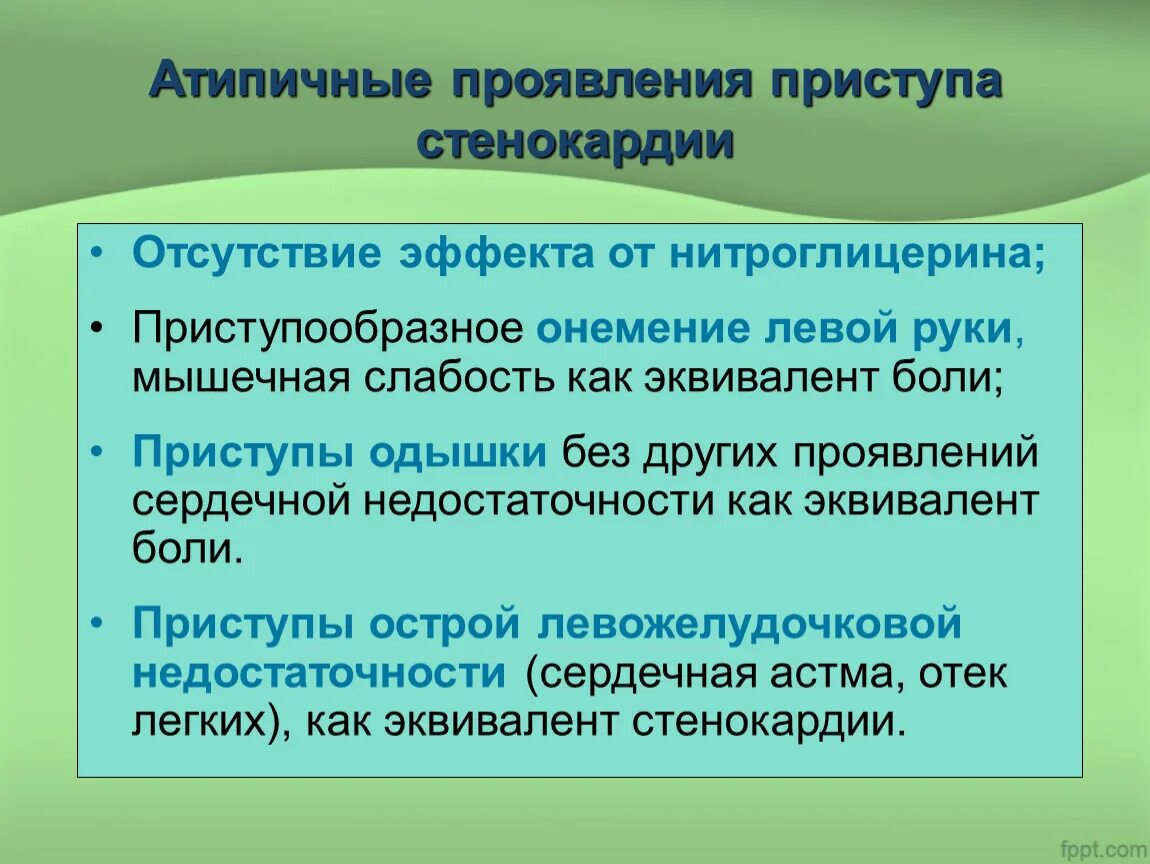 Атипичные проявления приступа стенокардии

• Отсутствие эффекта от нитроглицерина;

• Приступообразное онемение левой руки, мышечная слабость как эквивалент боли;

• Приступы одышки без других проявлений сердечной недостаточности как эквивалент боли.

• Приступы острой левожелудочковой недостаточности (сердечная астма, отек легких), как эквивалент стенокардии.

fppt.com